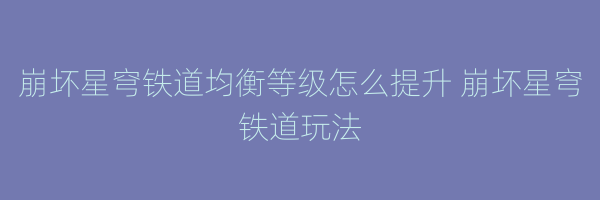 崩坏星穹铁道均衡等级怎么提升 崩坏星穹铁道玩法